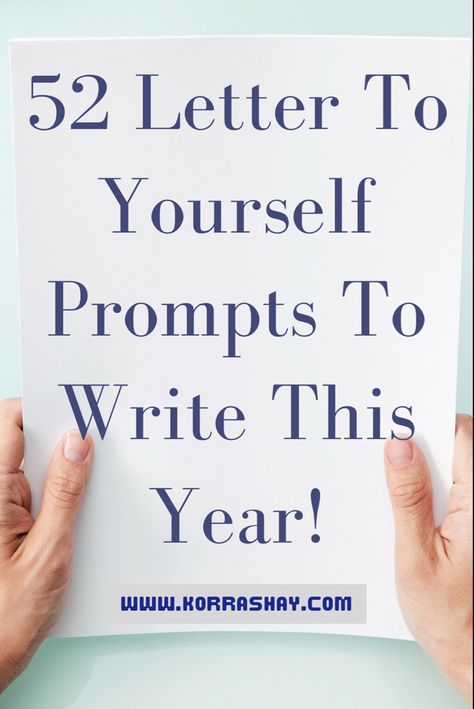 52 Letter To Yourself Prompts To Write This Year!

WWW.KORRASHAY.COM